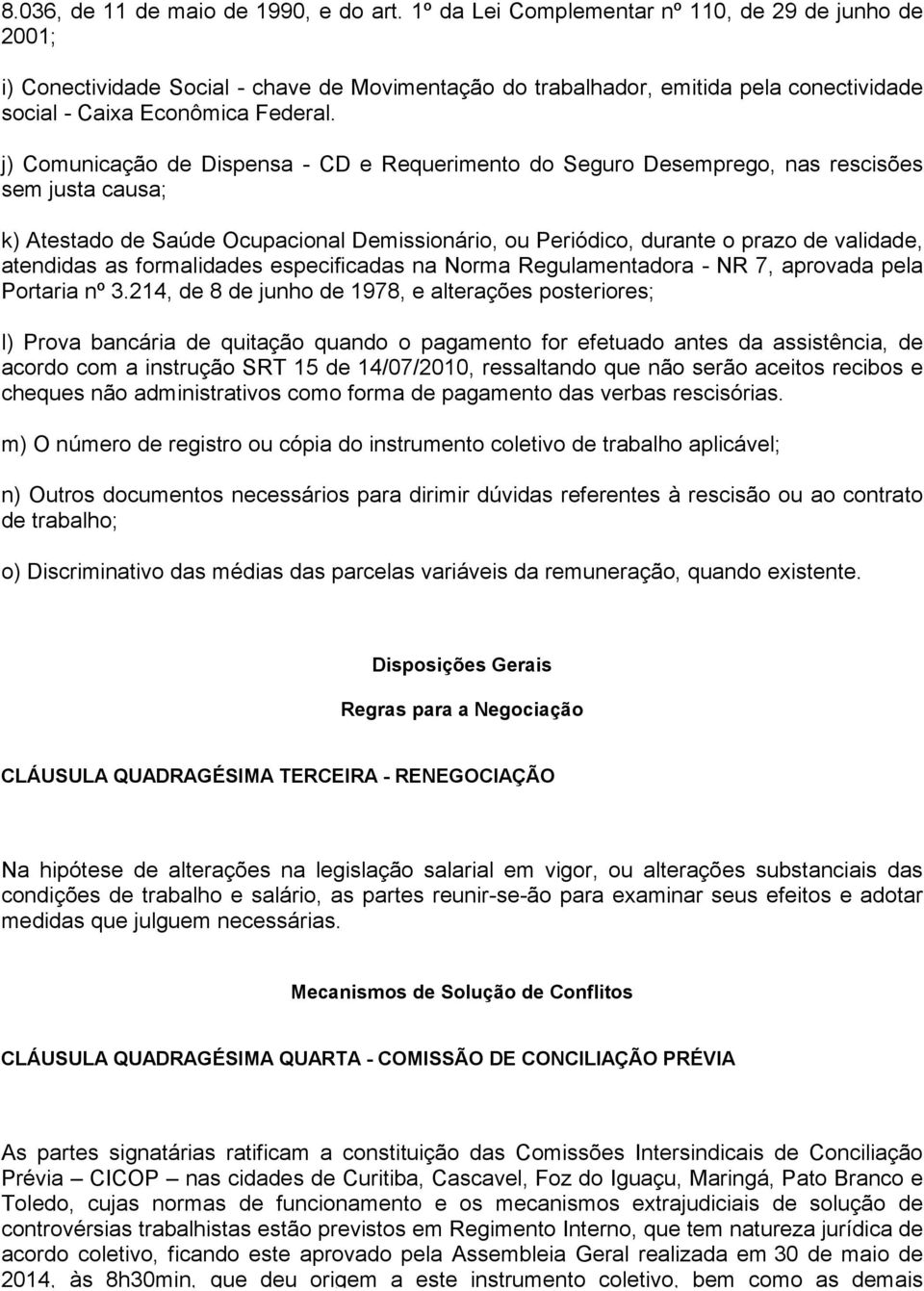 8.036, de 11 de maio de 1990, e do art. 1º da Lei Complementar nº 110, de 29 de junho de 2001;

i) Conectividade Social - chave de Movimentação do trabalhador, emitida pela conectividade social - Caixa Econômica Federal.

j) Comunicação de Dispensa - CD e Requerimento do Seguro Desemprego, nas rescisões sem justa causa;

k) Atestado de Saúde Ocupacional Demissionário, ou Periódico, durante o prazo de validade, atendidas as formalidades especificadas na Norma Regulamentadora - NR 7, aprovada pela Portaria nº 3.214, de 8 de junho de 1978, e alterações posteriores;

l) Prova bancária de quitação quando o pagamento for efetuado antes da assistência, de acordo com a instrução SRT 15 de 14/07/2010, ressaltando que não serão aceitos recibos e cheques não administrativos como forma de pagamento das verbas rescisórias.

m) O número de registro ou cópia do instrumento coletivo de trabalho aplicável;

n) Outros documentos necessários para dirimir dúvidas referentes à rescisão ou ao contrato de trabalho;

o) Discriminativo das médias das parcelas variáveis da remuneração, quando existente.

Disposições Gerais

Regras para a Negociação

CLÁUSULA QUADRAGÉSIMA TERCEIRA - RENEGOCIAÇÃO

Na hipótese de alterações na legislação salarial em vigor, ou alterações substanciais das condições de trabalho e salário, as partes reunir-se-ão para examinar seus efeitos e adotar medidas que julguem necessárias.

Mecanismos de Solução de Conflitos

CLÁUSULA QUADRAGÉSIMA QUARTA - COMISSÃO DE CONCILIAÇÃO PRÉVIA

As partes signatárias ratificam a constituição das Comissões Intersindicais de Conciliação Prévia – CICOP – nas cidades de Curitiba, Cascavel, Foz do Iguaçu, Maringá, Pato Branco e Toledo, cujas normas de funcionamento e os mecanismos extrajudiciais de solução de controvérsias trabalhistas estão previstos em Regimento Interno, que tem natureza jurídica de acordo coletivo, ficando este aprovado pela Assembleia Geral realizada em 30 de maio de 2014, às 8h30min, que deu origem a este instrumento coletivo, bem como as demais